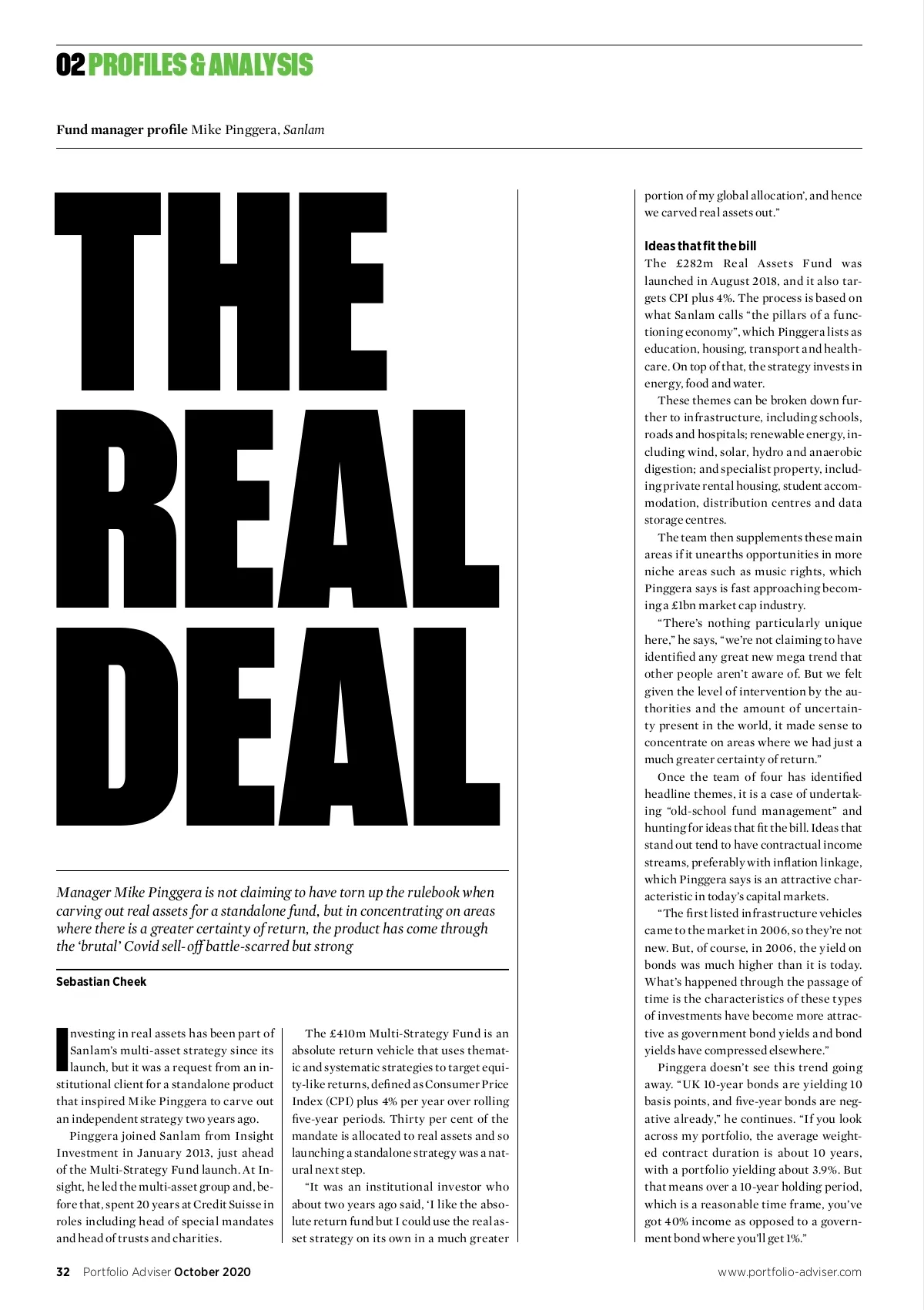 02 PROFILES & ANALYSIS

Fund manager profile Mike Pinggera, Sanlam

THE REAL DEAL

Manager Mike Pinggera is not claiming to have torn up the rulebook when carving out real assets for a standalone fund, but in concentrating on areas where there is a greater certainty of return, the product has come through the 'brutal' Covid sell-off battle-scarred but strong

Sebastian Cheek

Investing in real assets has been part of Sanlam's multi-asset strategy since its launch, but it was a request from an institutional client for a standalone product that inspired Mike Pinggera to carve out an independent strategy two years ago.

Pinggera joined Sanlam from Insight Investment in January 2013, just ahead of the Multi-Strategy Fund launch. At Insight, he led the multi-asset group and, before that, spent 20 years at Credit Suisse in roles including head of special mandates and head of trusts and charities.

The £410m Multi-Strategy Fund is an absolute return vehicle that uses thematic and systematic strategies to target equity-like returns, defined as Consumer Price Index (CPI) plus 4% per year over rolling five-year periods. Thirty per cent of the mandate is allocated to real assets and so launching a standalone strategy was a natural next step.

"It was an institutional investor who about two years ago said, 'I like the absolute return fund but I could use the real asset strategy on its own in a much greater portion of my global allocation', and hence we carved real assets out."

Ideas that fit the bill
The £282m Real Assets Fund was launched in August 2018, and it also targets CPI plus 4%. The process is based on what Sanlam calls "the pillars of a functioning economy", which Pinggera lists as education, housing, transport and healthcare. On top of that, the strategy invests in energy, food and water.

These themes can be broken down further to infrastructure, including schools, roads and hospitals; renewable energy, including wind, solar, hydro and anaerobic digestion; and specialist property, including private rental housing, student accommodation, distribution centres and data storage centres.

The team then supplements these main areas if it unearths opportunities in more niche areas such as music rights, which Pinggera says is fast approaching becoming a £1bn market cap industry.

"There's nothing particularly unique here," he says, "we're not claiming to have identified any great new mega trend that other people aren't aware of. But we felt given the level of intervention by the authorities and the amount of uncertainty present in the world, it made sense to concentrate on areas where we had just a much greater certainty of return."

Once the team of four has identified headline themes, it is a case of undertaking "old-school fund management" and hunting for ideas that fit the bill. Ideas that stand out tend to have contractual income streams, preferably with inflation linkage, which Pinggera says is an attractive characteristic in today's capital markets.

"The first listed infrastructure vehicles came to the market in 2006, so they're not new. But, of course, in 2006, the yield on bonds was much higher than it is today. What's happened through the passage of time is the characteristics of these types of investments have become more attractive as government bond yields and bond yields have compressed elsewhere."

Pinggera doesn't see this trend going away. "UK 10-year bonds are yielding 10 basis points, and five-year bonds are negative already," he continues. "If you look across my portfolio, the average weighted contract duration is about 10 years, with a portfolio yielding about 3.9%. But that means over a 10-year holding period, which is a reasonable time frame, you've got 40% income as opposed to a government bond where you'll get 1%."

32 Portfolio Adviser October 2020

www.portfolio-adviser.com